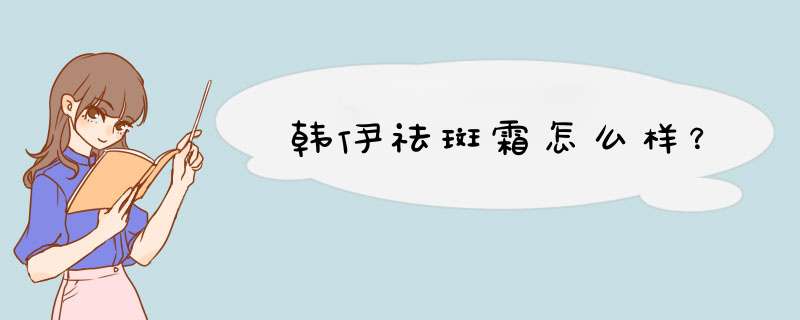 韩伊祛斑霜怎么样？